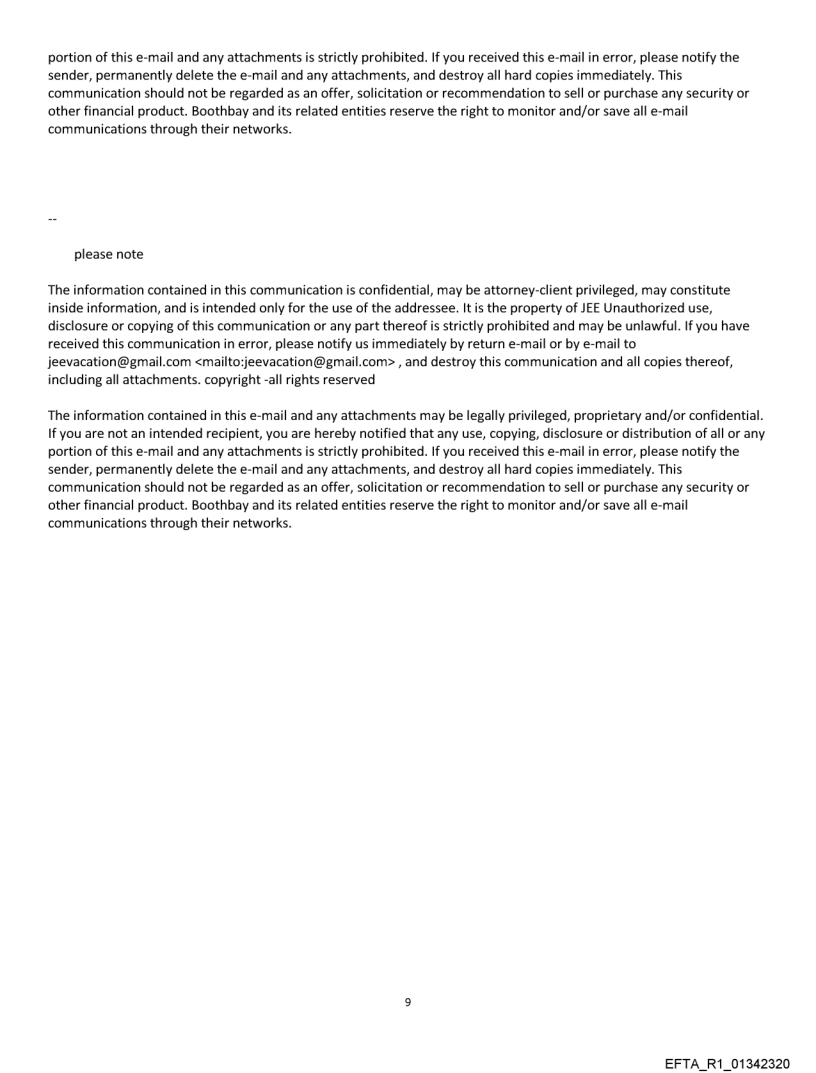 portion of this e-mail and any attachments is strictly prohibited. If you received this e-mail in error, please notify the sender, permanently delete the e-mail and any attachments, and destroy all hard copies immediately. This communication should not be regarded as an offer, solicitation or recommendation to sell or purchase any security or other financial product. Boothbay and its related entities reserve the right to monitor and/or save all e-mail communications through their networks.

--

please note

The information contained in this communication is confidential, may be attorney-client privileged, may constitute inside information, and is intended only for the use of the addressee. It is the property of JEE Unauthorized use, disclosure or copying of this communication or any part thereof is strictly prohibited and may be unlawful. If you have received this communication in error, please notify us immediately by return e-mail or by e-mail to jeevacation@gmail.com <mailto:jeevacation@gmail.com> , and destroy this communication and all copies thereof, including all attachments. copyright -all rights reserved

The information contained in this e-mail and any attachments may be legally privileged, proprietary and/or confidential. If you are not an intended recipient, you are hereby notified that any use, copying, disclosure or distribution of all or any portion of this e-mail and any attachments is strictly prohibited. If you received this e-mail in error, please notify the sender, permanently delete the e-mail and any attachments, and destroy all hard copies immediately. This communication should not be regarded as an offer, solicitation or recommendation to sell or purchase any security or other financial product. Boothbay and its related entities reserve the right to monitor and/or save all e-mail communications through their networks.

9

EFTA_R1_01342320